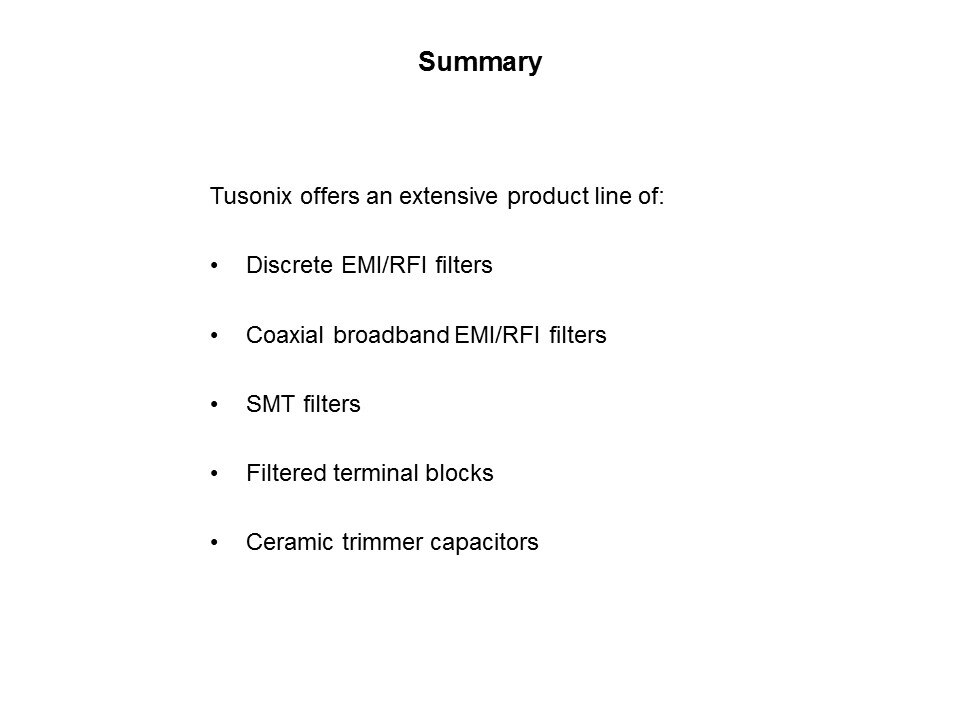 Summary

Tusonix offers an extensive product line of:

• Discrete EMI/RFI filters

• Coaxial broadband EMI/RFI filters

• SMT filters

• Filtered terminal blocks

• Ceramic trimmer capacitors